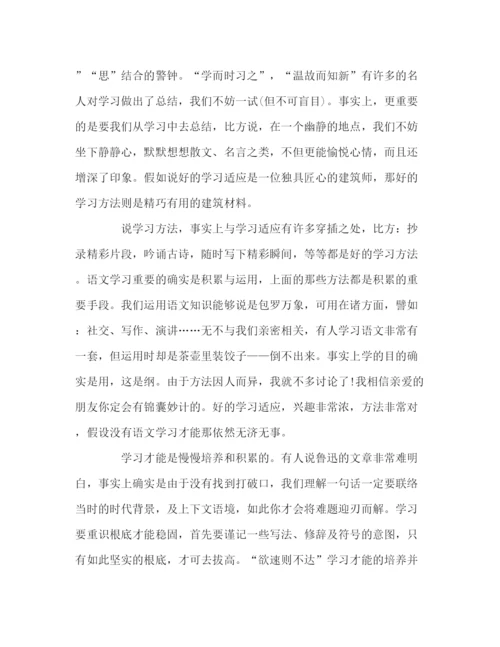 ”“思”结合的警钟。“学而时习之”，“温故而知新”有许多的名人对学习做出了总结，我们不妨一试(但不可盲目)。事实上，更重要的是要我们从学习中去总结，比方说，在一个幽静的地点，我们不妨坐下静静心，默默想想散文、名言之类，不但更能愉悦心情，而且还增深了印象。假如说好的学习适应是一位独具匠心的建筑师，那好的学习方法则是精巧有用的建筑材料。

说学习方法，事实上与学习适应有许多穿插之处，比方：抄录精彩片段，吟诵古诗，随时写下精彩瞬间，等等都是好的学习方法。语文学习重要的确实是积累与运用，上面的那些方法都是积累的重要手段。我们运用语文知识能够说是包罗万象，可用在诸方面，譬如：社交、写作、演讲……无不与我们亲密相关，有人学习语文非常有一套，但运用时却是茶壶里装饺子——倒不出来。事实上学的目的确实是用，这是纲。由于方法因人而异，我就不多讨论了!我相信亲爱的朋友你定会有锦囊妙计的。好的学习适应，兴趣非常浓，方法非常对，假设没有语文学习才能那依然无济无事。

学习才能是慢慢培养和积累的。有人说鲁迅的文章非常难明白，事实上确实是由于没有找到打破口，我们理解一句话一定要联络当时的时代背景，及上下文语境，如此你才会将难题迎刃而解。学习要重识根底才能稳固，首先要谨记一些写法、修辞及符号的意图，只有如此坚实的根底，才可去拔高。“欲速则不达”学习才能的培养并